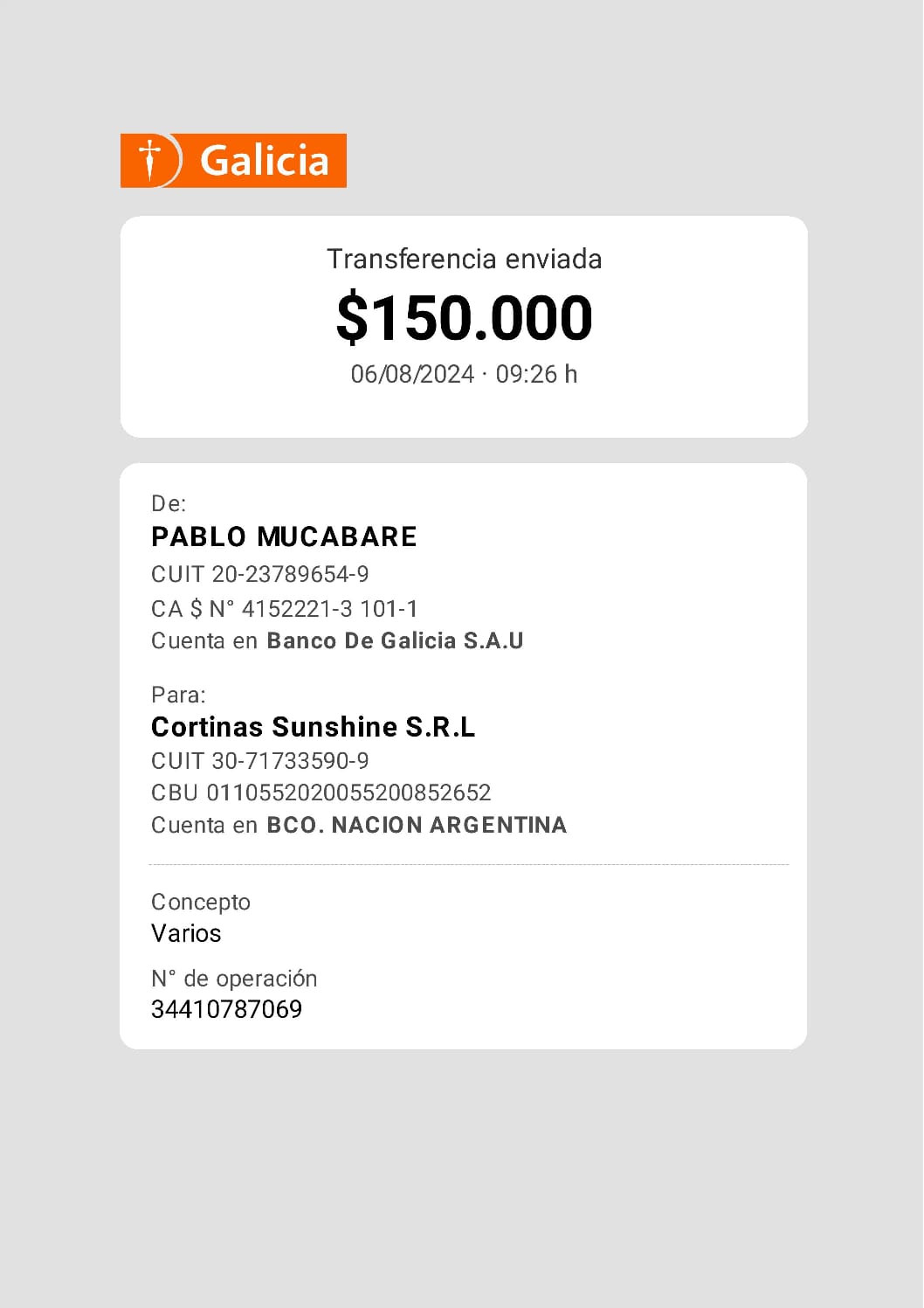 Galicia

Transferencia enviada

$150.000

06/08/2024 · 09:26 h

De:

PABLO MUCABARE

CUIT 20-23789654-9

CA $ N° 4152221-3 101-1

Cuenta en Banco De Galicia S.A.U

Para:

Cortinas Sunshine S.R.L

CUIT 30-71733590-9

CBU 0110552020055200852652

Cuenta en BCO. NACION ARGENTINA

Concepto

Varios

N° de operación

34410787069